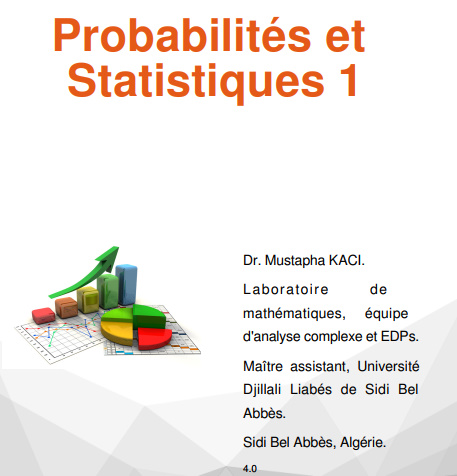 Probabilités et Statistiques 1

Dr. Mustapha KACI.

Laboratoire de mathématiques, équipe d'analyse complexe et EDPs.

Maître assistant, Université Djillali Liabés de Sidi Bel Abbès.

Sidi Bel Abbès, Algérie.

4.0